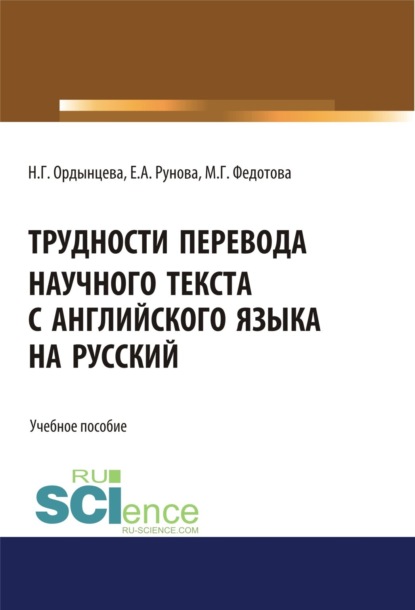 Н.Г. Ордынцева, Е.А. Рунова, М.Г. Федотова

ТРУДНОСТИ ПЕРЕВОДА НАУЧНОГО ТЕКСТА С АНГЛИЙСКОГО ЯЗЫКА НА РУССКИЙ

Учебное пособие

RU
SCIence
RU-SCIENCE.COM